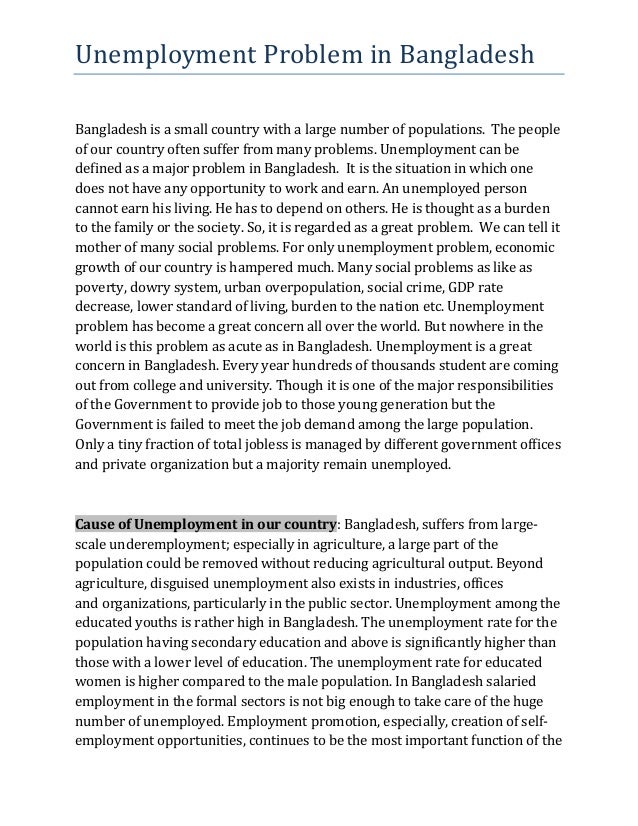 Unemployment Problem in Bangladesh

Bangladesh is a small country with a large number of populations. The people of our country often suffer from many problems. Unemployment can be defined as a major problem in Bangladesh. It is the situation in which one does not have any opportunity to work and earn. An unemployed person cannot earn his living. He has to depend on others. He is thought as a burden to the family or the society. So, it is regarded as a great problem. We can tell it mother of many social problems. For only unemployment problem, economic growth of our country is hampered much. Many social problems as like as poverty, dowry system, urban overpopulation, social crime, GDP rate decrease, lower standard of living, burden to the nation etc. Unemployment problem has become a great concern all over the world. But nowhere in the world is this problem as acute as in Bangladesh. Unemployment is a great concern in Bangladesh. Every year hundreds of thousands student are coming out from college and university. Though it is one of the major responsibilities of the Government to provide job to those young generation but the Government is failed to meet the job demand among the large population. Only a tiny fraction of total jobless is managed by different government offices and private organization but a majority remain unemployed.

Cause of Unemployment in our country: Bangladesh, suffers from large-scale underemployment; especially in agriculture, a large part of the population could be removed without reducing agricultural output. Beyond agriculture, disguised unemployment also exists in industries, offices and organizations, particularly in the public sector. Unemployment among the educated youths is rather high in Bangladesh. The unemployment rate for the population having secondary education and above is significantly higher than those with a lower level of education. The unemployment rate for educated women is higher compared to the male population. In Bangladesh salaried employment in the formal sectors is not big enough to take care of the huge number of unemployed. Employment promotion, especially, creation of self-employment opportunities, continues to be the most important function of the